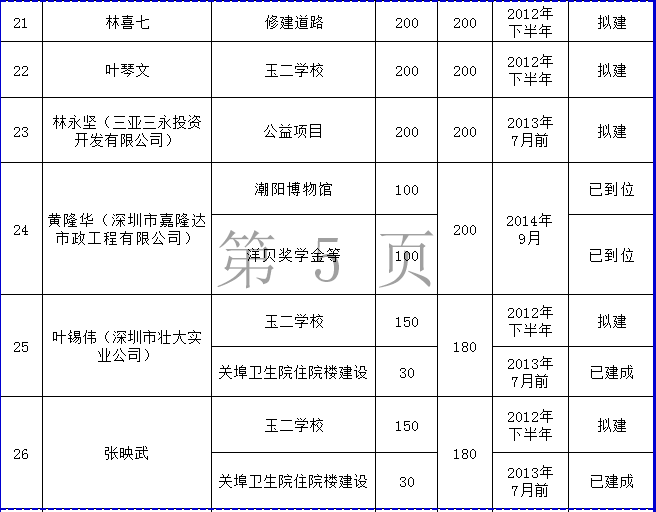 | 21 | 林喜七 | 修建道路 | 200 | 200 | 2012年下半年 | 拟建 |
|---|---|---|---|---|---|---|
| 22 | 叶琴文 | 玉二学校 | 200 | 200 | 2012年下半年 | 拟建 |
| 23 | 林永坚（三亚三永投资开发有限公司） | 公益项目 | 200 | 200 | 2013年7月前 | 拟建 |
| 24 | 黄隆华（深圳市嘉隆达市政工程有限公司） | 潮阳博物馆 | 100 | 200 | 2014年9月 | 已到位 |
|  |  | 洋贝奖学金等 | 100 |  |  | 已到位 |
| 25 | 叶锡伟（深圳市壮大实业公司） | 玉二学校 | 150 | 180 | 2012年下半年 | 拟建 |
|  |  | 关埠卫生院住院楼建设 | 30 |  | 2013年7月前 | 已建成 |
| 26 | 张映武 | 玉二学校 | 150 | 180 | 2012年下半年 | 拟建 |
|  |  | 关埠卫生院住院楼建设 | 30 |  | 2013年7月前 | 已建成 |

第 5 页